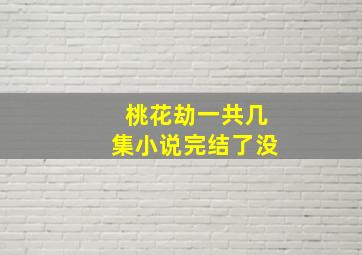 桃花劫一共几集小说完结了没